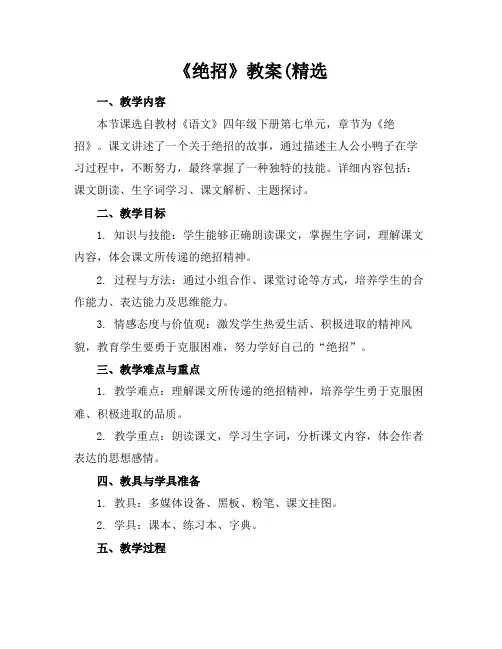 《绝招》教案(精选

一、教学内容

本节课选自教材《语文》四年级下册第七单元，章节为《绝招》。课文讲述了一个关于绝招的故事，通过描述主人公小鸭子在学习过程中，不断努力，最终掌握了一种独特的技能。详细内容包括：课文朗读、生字词学习、课文解析、主题探讨。

二、教学目标

1. 知识与技能：学生能够正确朗读课文，掌握生字词，理解课文内容，体会课文所传递的绝招精神。

2. 过程与方法：通过小组合作、课堂讨论等方式，培养学生的合作能力、表达能力及思维能力。

3. 情感态度与价值观：激发学生热爱生活、积极进取的精神风貌，教育学生要勇于克服困难，努力学好自己的“绝招”。

三、教学难点与重点

1. 教学难点：理解课文所传递的绝招精神，培养学生勇于克服困难、积极进取的品质。

2. 教学重点：朗读课文，学习生字词，分析课文内容，体会作者表达的思想感情。

四、教具与学具准备

1. 教具：多媒体设备、黑板、粉笔、课文挂图。

2. 学具：课本、练习本、字典。

五、教学过程